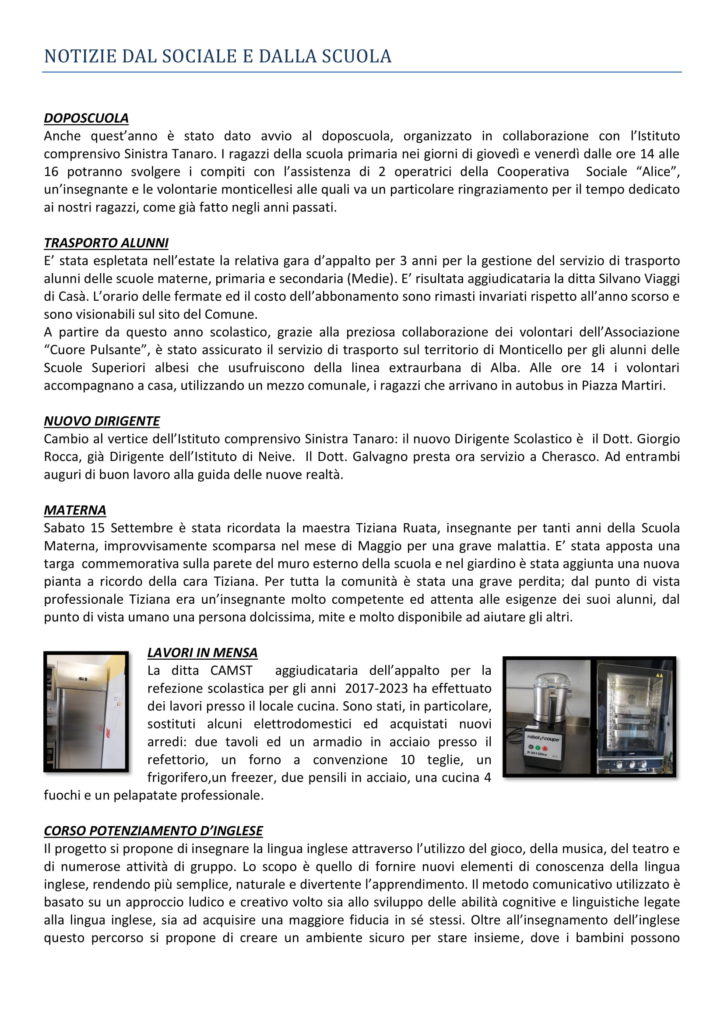 NOTIZIE DAL SOCIALE E DALLA SCUOLA

DOPOSCUOLA
Anche quest'anno è stato dato avvio al doposcuola, organizzato in collaborazione con l'Istituto comprensivo Sinistra Tanaro. I ragazzi della scuola primaria nei giorni di giovedì e venerdì dalle ore 14 alle 16 potranno svolgere i compiti con l'assistenza di 2 operatrici della Cooperativa Sociale "Alice", un'insegnante e le volontarie monticellesi alle quali va un particolare ringraziamento per il tempo dedicato ai nostri ragazzi, come già fatto negli anni passati.

TRASPORTO ALUNNI
E' stata espletata nell'estate la relativa gara d'appalto per 3 anni per la gestione del servizio di trasporto alunni delle scuole materne, primaria e secondaria (Medie). E' risultata aggiudicataria la ditta Silvano Viaggi di Casà. L'orario delle fermate ed il costo dell'abbonamento sono rimasti invariati rispetto all'anno scorso e sono visionabili sul sito del Comune.
A partire da questo anno scolastico, grazie alla preziosa collaborazione dei volontari dell'Associazione "Cuore Pulsante", è stato assicurato il servizio di trasporto sul territorio di Monticello per gli alunni delle Scuole Superiori albesi che usufruiscono della linea extraurbana di Alba. Alle ore 14 i volontari accompagnano a casa, utilizzando un mezzo comunale, i ragazzi che arrivano in autobus in Piazza Martiri.

NUOVO DIRIGENTE
Cambio al vertice dell'Istituto comprensivo Sinistra Tanaro: il nuovo Dirigente Scolastico è il Dott. Giorgio Rocca, già Dirigente dell'Istituto di Neive. Il Dott. Galvagno presta ora servizio a Cherasco. Ad entrambi auguri di buon lavoro alla guida delle nuove realtà.

MATERNA
Sabato 15 Settembre è stata ricordata la maestra Tiziana Ruata, insegnante per tanti anni della Scuola Materna, improvvisamente scomparsa nel mese di Maggio per una grave malattia. E' stata apposta una targa commemorativa sulla parete del muro esterno della scuola e nel giardino è stata aggiunta una nuova pianta a ricordo della cara Tiziana. Per tutta la comunità è stata una grave perdita; dal punto di vista professionale Tiziana era un'insegnante molto competente ed attenta alle esigenze dei suoi alunni, dal punto di vista umano una persona dolcissima, mite e molto disponibile ad aiutare gli altri.

LAVORI IN MENSA
La ditta CAMST aggiudicataria dell'appalto per la refezione scolastica per gli anni 2017-2023 ha effettuato dei lavori presso il locale cucina. Sono stati, in particolare, sostituti alcuni elettrodomestici ed acquistati nuovi arredi: due tavoli ed un armadio in acciaio presso il refettorio, un forno a convenzione 10 teglie, un frigorifero,un freezer, due pensili in acciaio, una cucina 4 fuochi e un pelapatate professionale.

robot coupe

CORSO POTENZIAMENTO D'INGLESE
Il progetto si propone di insegnare la lingua inglese attraverso l'utilizzo del gioco, della musica, del teatro e di numerose attività di gruppo. Lo scopo è quello di fornire nuovi elementi di conoscenza della lingua inglese, rendendo più semplice, naturale e divertente l'apprendimento. Il metodo comunicativo utilizzato è basato su un approccio ludico e creativo volto sia allo sviluppo delle abilità cognitive e linguistiche legate alla lingua inglese, sia ad acquisire una maggiore fiducia in sé stessi. Oltre all'insegnamento dell'inglese questo percorso si propone di creare un ambiente sicuro per stare insieme, dove i bambini possono